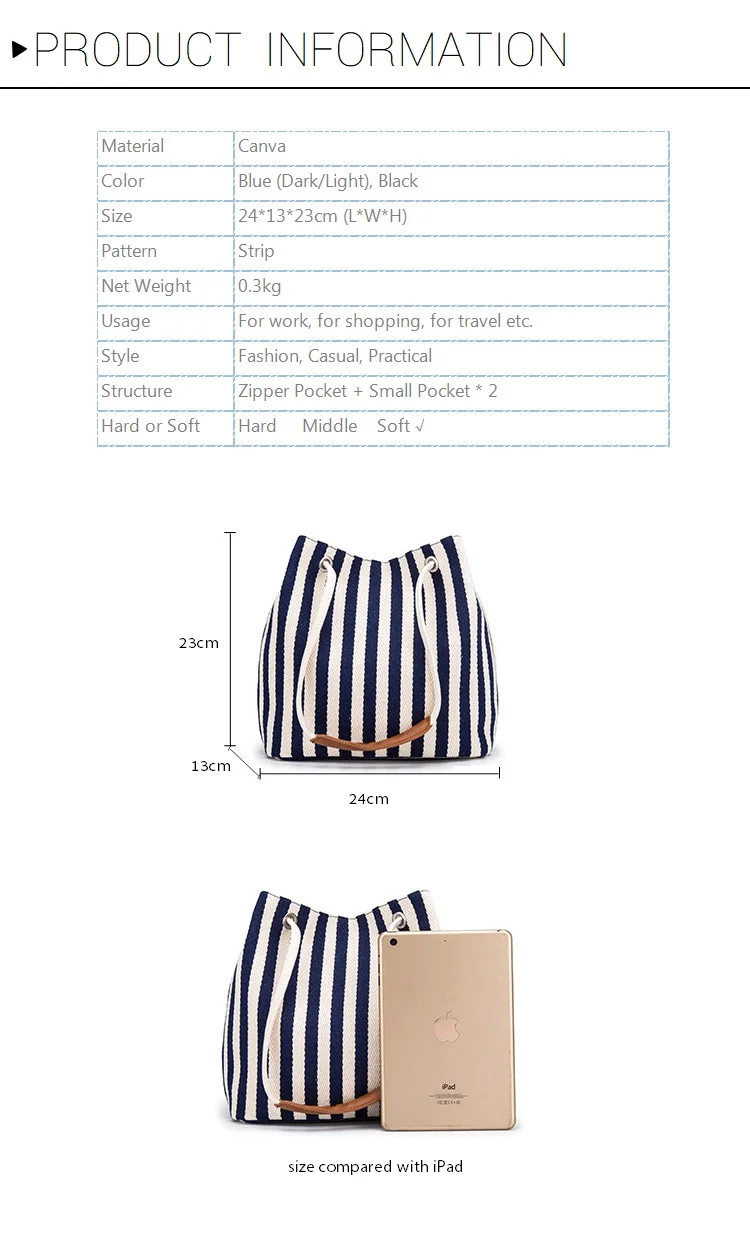 ▸PRODUCT INFORMATION

| Material | Canva |
|---|---|
| Color | Blue (Dark/Light), Black |
| Size | 24*13*23cm (L*W*H) |
| Pattern | Strip |
| Net Weight | 0.3kg |
| Usage | For work, for shopping, for travel etc. |
| Style | Fashion, Casual, Practical |
| Structure | Zipper Pocket + Small Pocket * 2 |
| Hard or Soft | Hard Middle Soft √ |

23cm

13cm

24cm

iPad

size compared with iPad